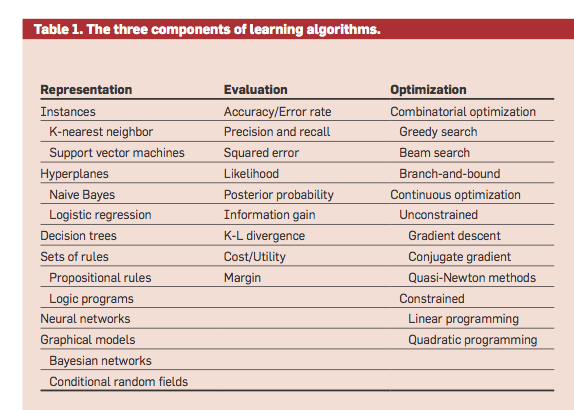 Table 1. The three components of learning algorithms.

| Representation | Evaluation | Optimization |
|---|---|---|
| Instances | Accuracy/Error rate | Combinatorial optimization |
| K-nearest neighbor | Precision and recall | Greedy search |
| Support vector machines | Squared error | Beam search |
| Hyperplanes | Likelihood | Branch-and-bound |
| Naive Bayes | Posterior probability | Continuous optimization |
| Logistic regression | Information gain | Unconstrained |
| Decision trees | K-L divergence | Gradient descent |
| Sets of rules | Cost/Utility | Conjugate gradient |
| Propositional rules | Margin | Quasi-Newton methods |
| Logic programs | | Constrained |
| Neural networks | | Linear programming |
| Graphical models | | Quadratic programming |
| Bayesian networks | | |
| Conditional random fields | | |